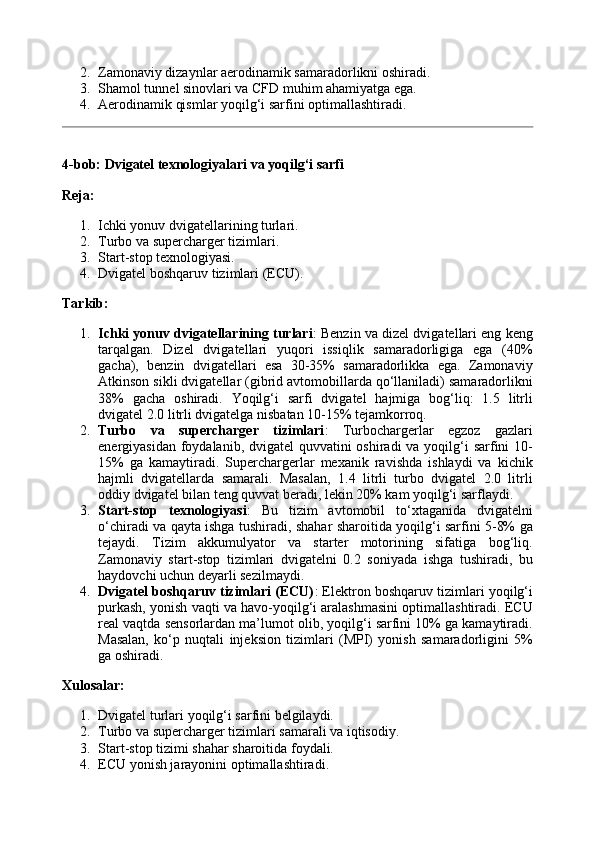 2. Zamonaviy dizaynlar aerodinamik samaradorlikni oshiradi.
3. Shamol tunnel sinovlari va CFD muhim ahamiyatga ega.
4. Aerodinamik qismlar yoqilg‘i sarfini optimallashtiradi.

4-bob: Dvigatel texnologiyalari va yoqilg‘i sarfi

Reja:

1. Ichki yonuv dvigatellarining turlari.
2. Turbo va supercharger tizimlari.
3. Start-stop texnologiyasi.
4. Dvigatel boshqaruv tizimlari (ECU).

Tarkib:

1. Ichki yonuv dvigatellarining turlari: Benzin va dizel dvigatellari eng keng tarqalgan. Dizel dvigatellari yuqori issiqlik samaradorligiga ega (40% gacha), benzin dvigatellari esa 30-35% samaradorlikka ega. Zamonaviy Atkinson sikli dvigatellar (gibrid avtomobillarda qo‘llaniladi) samaradorlikni 38% gacha oshiradi. Yoqilg‘i sarfi dvigatel hajmiga bog‘liq: 1.5 litrli dvigatel 2.0 litrli dvigatelga nisbatan 10-15% tejamkorroq.
2. Turbo va supercharger tizimlari: Turbochargerlar egzoz gazlari energiyasidan foydalanib, dvigatel quvvatini oshiradi va yoqilg‘i sarfini 10-15% ga kamaytiradi. Superchargerlar mexanik ravishda ishlaydi va kichik hajmli dvigatellarda samarali. Masalan, 1.4 litrli turbo dvigatel 2.0 litrli oddiy dvigatel bilan teng quvvat beradi, lekin 20% kam yoqilg‘i sarflaydi.
3. Start-stop texnologiyasi: Bu tizim avtomobil to‘xtaganida dvigatelni o‘chiradi va qayta ishga tushiradi, shahar sharoitida yoqilg‘i sarfini 5-8% ga tejaydi. Tizim akkumulyator va starter motorining sifatiga bog‘liq. Zamonaviy start-stop tizimlari dvigatelni 0.2 soniyada ishga tushiradi, bu haydovchi uchun deyarli sezilmaydi.
4. Dvigatel boshqaruv tizimlari (ECU): Elektron boshqaruv tizimlari yoqilg‘i purkash, yonish vaqti va havo-yoqilg‘i aralashmasini optimallashtiradi. ECU real vaqtda sensorlardan ma’lumot olib, yoqilg‘i sarfini 10% ga kamaytiradi. Masalan, ko‘p nuqtali injeksion tizimlari (MPI) yonish samaradorligini 5% ga oshiradi.

Xulosalar:

1. Dvigatel turlari yoqilg‘i sarfini belgilaydi.
2. Turbo va supercharger tizimlari samarali va iqtisodiy.
3. Start-stop tizimi shahar sharoitida foydali.
4. ECU yonish jarayonini optimallashtiradi.